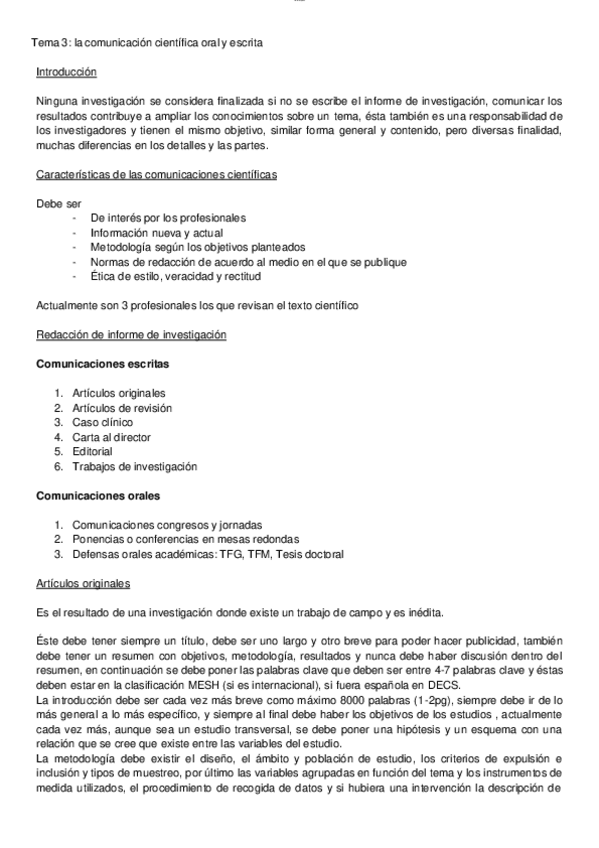 Tema 3: la comunicación científica oral y escrita

Introducción

Ninguna investigación se considera finalizada si no se escribe el informe de investigación, comunicar los resultados contribuye a ampliar los conocimientos sobre un tema, ésta también es una responsabilidad de los investigadores y tienen el mismo objetivo, similar forma general y contenido, pero diversas finalidad, muchas diferencias en los detalles y las partes.

Características de las comunicaciones científicas

Debe ser
- De interés por los profesionales
- Información nueva y actual
- Metodología según los objetivos planteados
- Normas de redacción de acuerdo al medio en el que se publique
- Ética de estilo, veracidad y rectitud

Actualmente son 3 profesionales los que revisan el texto científico

Redacción de informe de investigación

Comunicaciones escritas

1. Artículos originales
2. Artículos de revisión
3. Caso clínico
4. Carta al director
5. Editorial
6. Trabajos de investigación

Comunicaciones orales

1. Comunicaciones congresos y jornadas
2. Ponencias o conferencias en mesas redondas
3. Defensas orales académicas: TFG, TFM, Tesis doctoral

Artículos originales

Es el resultado de una investigación donde existe un trabajo de campo y es inédita.

Éste debe tener siempre un título, debe ser uno largo y otro breve para poder hacer publicidad, también debe tener un resumen con objetivos, metodología, resultados y nunca debe haber discusión dentro del resumen, en continuación se debe poner las palabras clave que deben ser entre 4-7 palabras clave y éstas deben estar en la clasificación MESH (si es internacional), si fuera española en DECS.
La introducción debe ser cada vez más breve como máximo 8000 palabras (1-2pg), siempre debe ir de lo más general a lo más específico, y siempre al final debe haber los objetivos de los estudios , actualmente cada vez más, aunque sea un estudio transversal, se debe poner una hipótesis y un esquema con una relación que se cree que existe entre las variables del estudio.
La metodología debe existir el diseño, el ámbito y población de estudio, los criterios de expulsión e inclusión y tipos de muestreo, por último las variables agrupadas en función del tema y los instrumentos de medida utilizados, el procedimiento de recogida de datos y si hubiera una intervención la descripción de